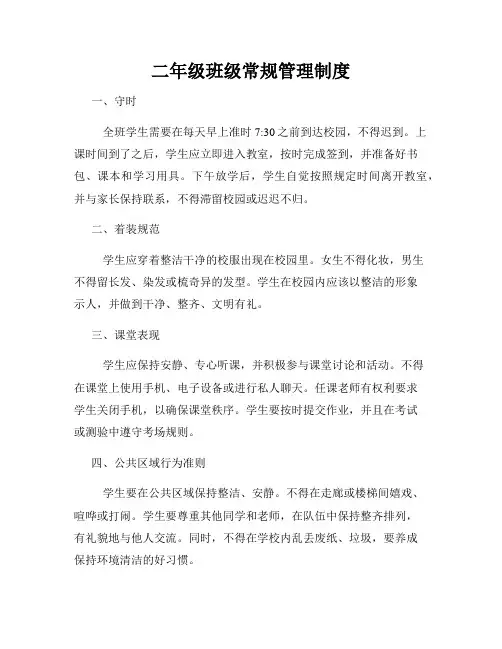 二年级班级常规管理制度

一、守时

全班学生需要在每天早上准时 7:30 之前到达校园，不得迟到。上课时间到了之后，学生应立即进入教室，按时完成签到，并准备好书包、课本和学习用具。下午放学后，学生自觉按照规定时间离开教室，并与家长保持联系，不得滞留校园或迟迟不归。

二、着装规范

学生应穿着整洁干净的校服出现在校园里。女生不得化妆，男生不得留长发、染发或梳奇异的发型。学生在校园内应该以整洁的形象示人，并做到干净、整齐、文明有礼。

三、课堂表现

学生应保持安静、专心听课，并积极参与课堂讨论和活动。不得在课堂上使用手机、电子设备或进行私人聊天。任课老师有权利要求学生关闭手机，以确保课堂秩序。学生要按时提交作业，并且在考试或测验中遵守考场规则。

四、公共区域行为准则

学生要在公共区域保持整洁、安静。不得在走廊或楼梯间嬉戏、喧哗或打闹。学生要尊重其他同学和老师，在队伍中保持整齐排列，有礼貌地与他人交流。同时，不得在学校内乱丢废纸、垃圾，要养成保持环境清洁的好习惯。